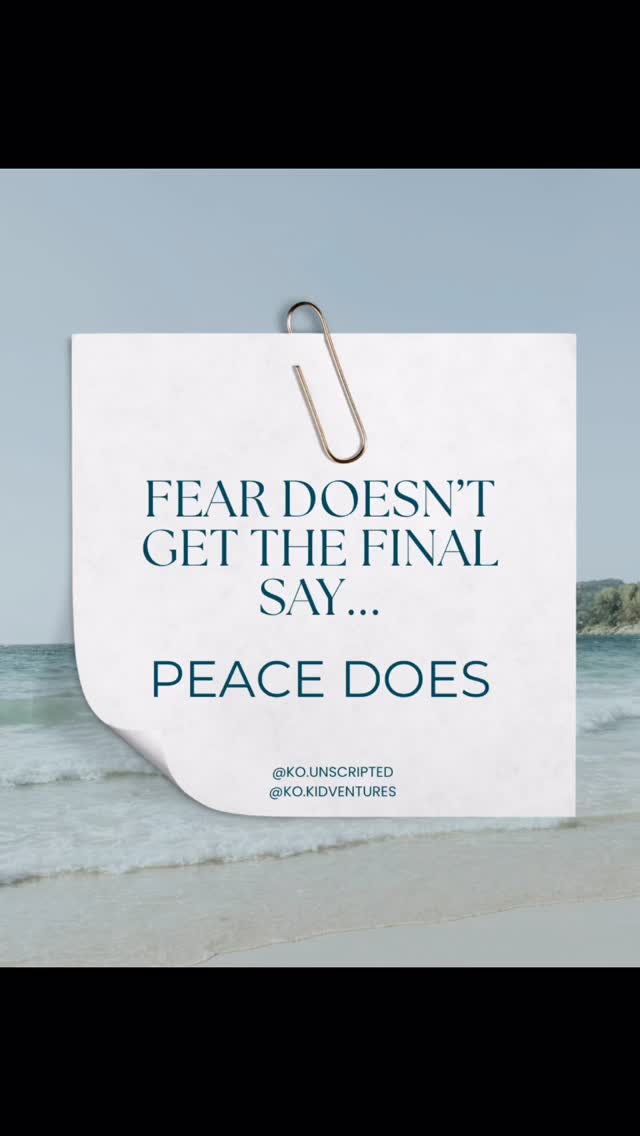 FEAR DOESN'T GET THE FINAL SAY...

PEACE DOES

@KO.UNSCRIPTED
@KO.KIDVENTURES